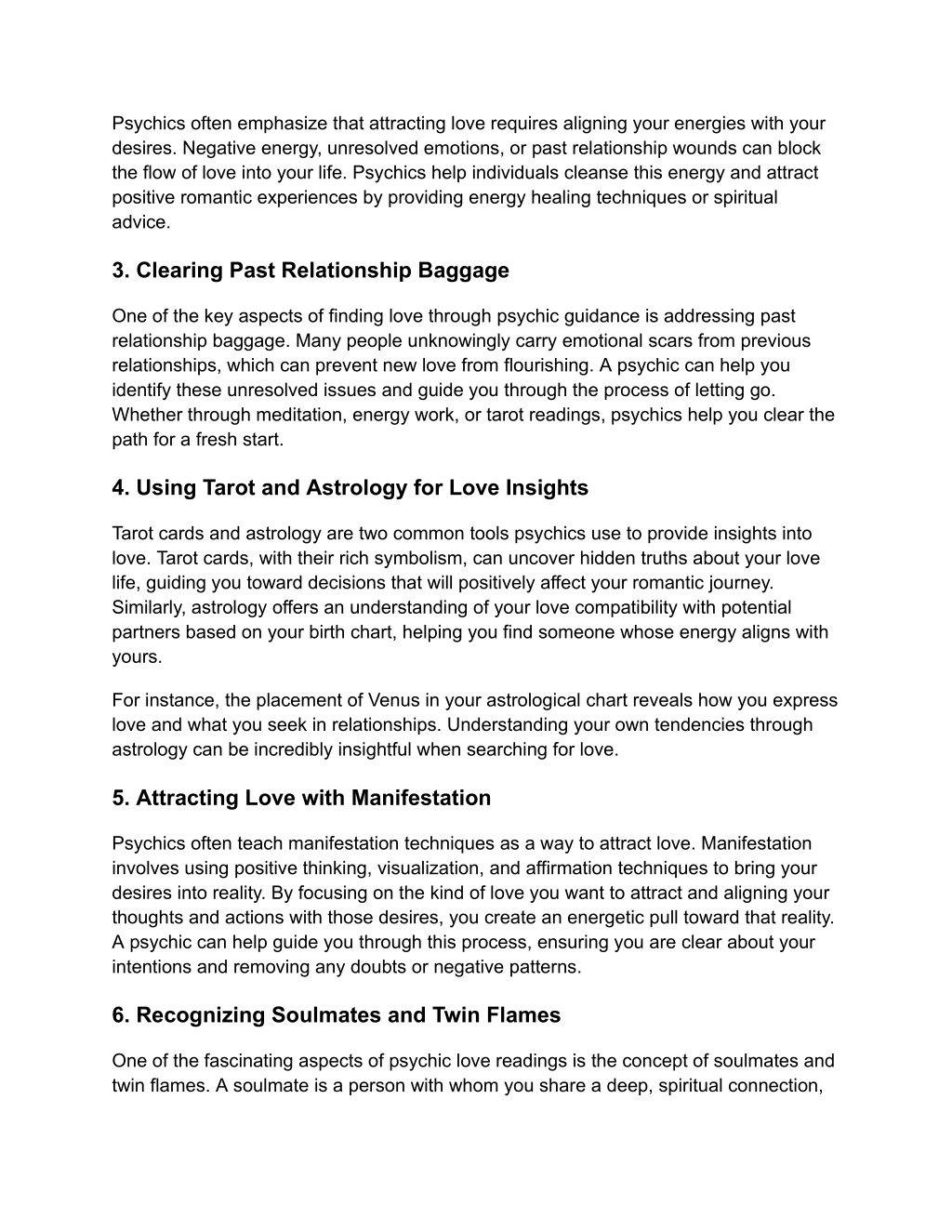 Psychics often emphasize that attracting love requires aligning your energies with your desires. Negative energy, unresolved emotions, or past relationship wounds can block the flow of love into your life. Psychics help individuals cleanse this energy and attract positive romantic experiences by providing energy healing techniques or spiritual advice.

3. Clearing Past Relationship Baggage

One of the key aspects of finding love through psychic guidance is addressing past relationship baggage. Many people unknowingly carry emotional scars from previous relationships, which can prevent new love from flourishing. A psychic can help you identify these unresolved issues and guide you through the process of letting go. Whether through meditation, energy work, or tarot readings, psychics help you clear the path for a fresh start.

4. Using Tarot and Astrology for Love Insights

Tarot cards and astrology are two common tools psychics use to provide insights into love. Tarot cards, with their rich symbolism, can uncover hidden truths about your love life, guiding you toward decisions that will positively affect your romantic journey. Similarly, astrology offers an understanding of your love compatibility with potential partners based on your birth chart, helping you find someone whose energy aligns with yours.

For instance, the placement of Venus in your astrological chart reveals how you express love and what you seek in relationships. Understanding your own tendencies through astrology can be incredibly insightful when searching for love.

5. Attracting Love with Manifestation

Psychics often teach manifestation techniques as a way to attract love. Manifestation involves using positive thinking, visualization, and affirmation techniques to bring your desires into reality. By focusing on the kind of love you want to attract and aligning your thoughts and actions with those desires, you create an energetic pull toward that reality. A psychic can help guide you through this process, ensuring you are clear about your intentions and removing any doubts or negative patterns.

6. Recognizing Soulmates and Twin Flames

One of the fascinating aspects of psychic love readings is the concept of soulmates and twin flames. A soulmate is a person with whom you share a deep, spiritual connection,